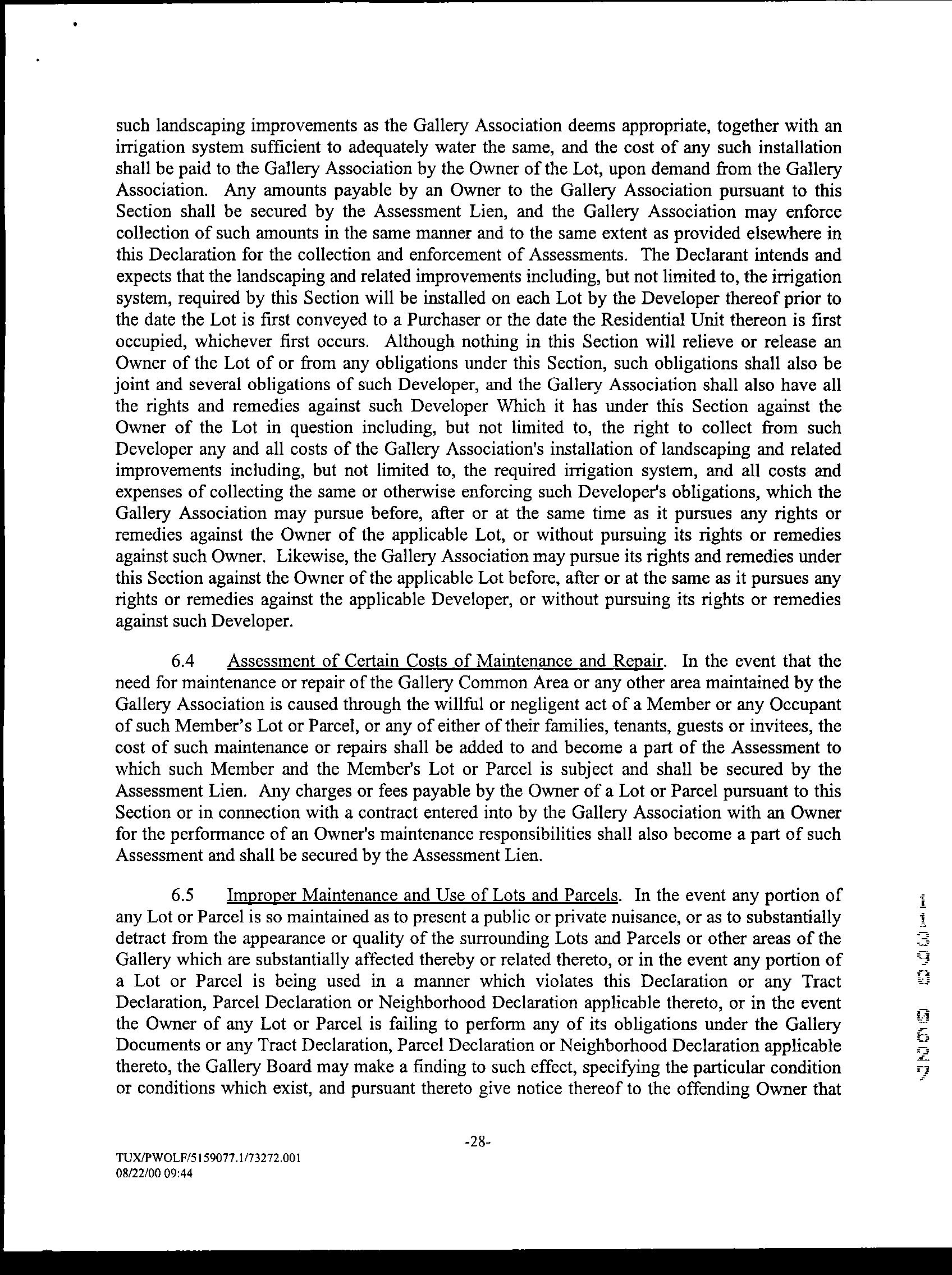 such landscaping improvements as the Gallery Association deems appropriate, together with an irrigation system sufficient to adequately water the same, and the cost of any such installation shall be paid to the Gallery Association by the Owner of the Lot, upon demand from the Gallery Association. Any amounts payable by an Owner to the Gallery Association pursuant to this Section shall be secured by the Assessment Lien, and the Gallery Association may enforce collection of such amounts in the same manner and to the same extent as provided elsewhere in this Declaration for the collection and enforcement of Assessments. The Declarant intends and expects that the landscaping and related improvements including, but not limited to, the irrigation system, required by this Section will be installed on each Lot by the Developer thereof prior to the date the Lot is first conveyed to a Purchaser or the date the Residential Unit thereon is first occupied, whichever first occurs. Although nothing in this Section will relieve or release an Owner of the Lot of or from any obligations under this Section, such obligations shall also be joint and several obligations of such Developer, and the Gallery Association shall also have all the rights and remedies against such Developer Which it has under this Section against the Owner of the Lot in question including, but not limited to, the right to collect from such Developer any and all costs of the Gallery Association's installation of landscaping and related improvements including, but not limited to, the required irrigation system, and all costs and expenses of collecting the same or otherwise enforcing such Developer's obligations, which the Gallery Association may pursue before, after or at the same time as it pursues any rights or remedies against the Owner of the applicable Lot, or without pursuing its rights or remedies against such Owner. Likewise, the Gallery Association may pursue its rights and remedies under this Section against the Owner of the applicable Lot before, after or at the same as it pursues any rights or remedies against the applicable Developer, or without pursuing its rights or remedies against such Developer.

6.4 Assessment of Certain Costs of Maintenance and Repair. In the event that the need for maintenance or repair of the Gallery Common Area or any other area maintained by the Gallery Association is caused through the willful or negligent act of a Member or any Occupant of such Member's Lot or Parcel, or any of either of their families, tenants, guests or invitees, the cost of such maintenance or repairs shall be added to and become a part of the Assessment to which such Member and the Member's Lot or Parcel is subject and shall be secured by the Assessment Lien. Any charges or fees payable by the Owner of a Lot or Parcel pursuant to this Section or in connection with a contract entered into by the Gallery Association with an Owner for the performance of an Owner's maintenance responsibilities shall also become a part of such Assessment and shall be secured by the Assessment Lien.

6.5 Improper Maintenance and Use of Lots and Parcels. In the event any portion of any Lot or Parcel is so maintained as to present a public or private nuisance, or as to substantially detract from the appearance or quality of the surrounding Lots and Parcels or other areas of the Gallery which are substantially affected thereby or related thereto, or in the event any portion of a Lot or Parcel is being used in a manner which violates this Declaration or any Tract Declaration, Parcel Declaration or Neighborhood Declaration applicable thereto, or in the event the Owner of any Lot or Parcel is failing to perform any of its obligations under the Gallery Documents or any Tract Declaration, Parcel Declaration or Neighborhood Declaration applicable thereto, the Gallery Board may make a finding to such effect, specifying the particular condition or conditions which exist, and pursuant thereto give notice thereof to the offending Owner that

11390 0627

-28-

TUX/PWOLF/5159077.1/73272.001
08/22/00 09:44